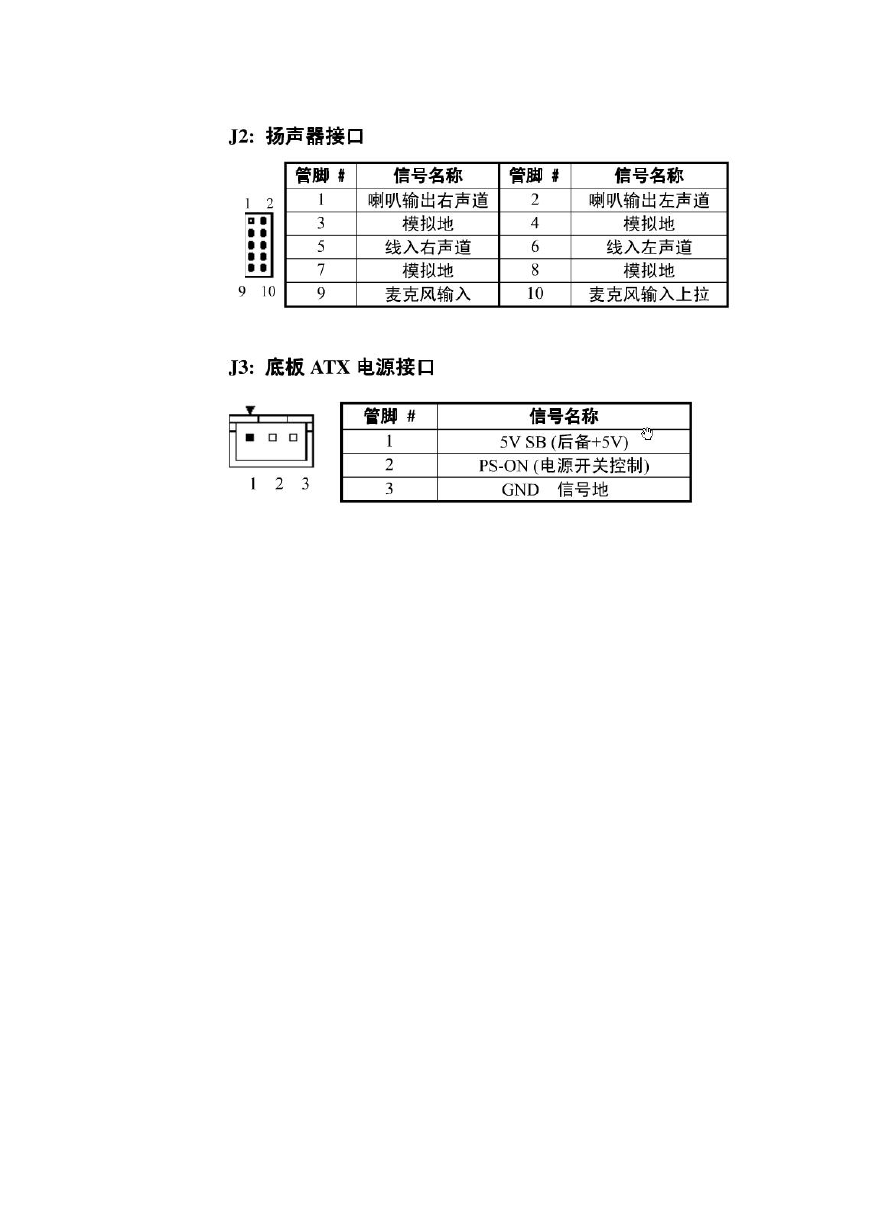 J2: 扬声器接口

1 2

9 10

| 管脚 # | 信号名称 | 管脚 # | 信号名称 |
|---|---|---|---|
| 1 | 喇叭输出右声道 | 2 | 喇叭输出左声道 |
| 3 | 模拟地 | 4 | 模拟地 |
| 5 | 线入右声道 | 6 | 线入左声道 |
| 7 | 模拟地 | 8 | 模拟地 |
| 9 | 麦克风输入 | 10 | 麦克风输入上拉 |

J3: 底板 ATX 电源接口

1 2 3

| 管脚 # | 信号名称 |
|---|---|
| 1 | 5V SB (后备+5V) |
| 2 | PS-ON (电源开关控制) |
| 3 | GND 信号地 |